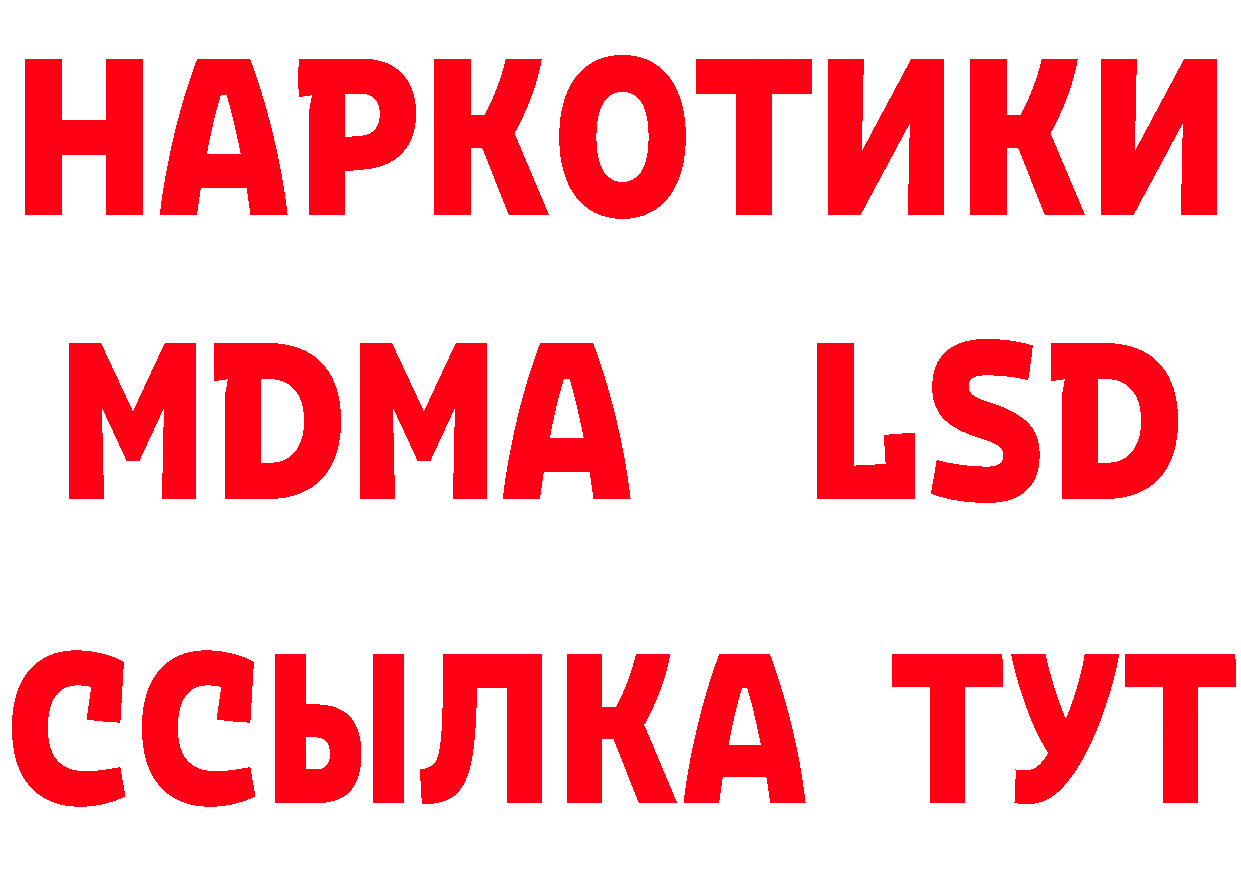 НАРКОТИКИ
MDMA LSD
ССЫЛКА ТУТ